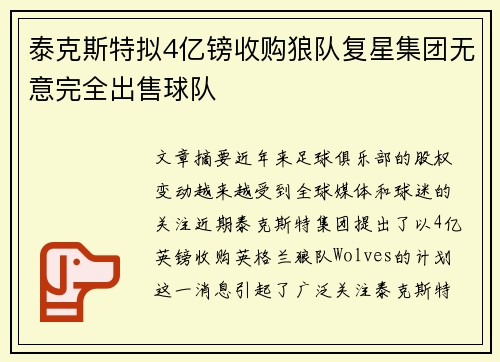 泰克斯特拟4亿镑收购狼队复星集团无意完全出售球队

文章摘要近年来足球俱乐部的股权变动越来越受到全球媒体和球迷的关注近期泰克斯特集团提出了以4亿英镑收购英格兰狼队Wolves的计划这一消息引起了广泛关注泰克斯特